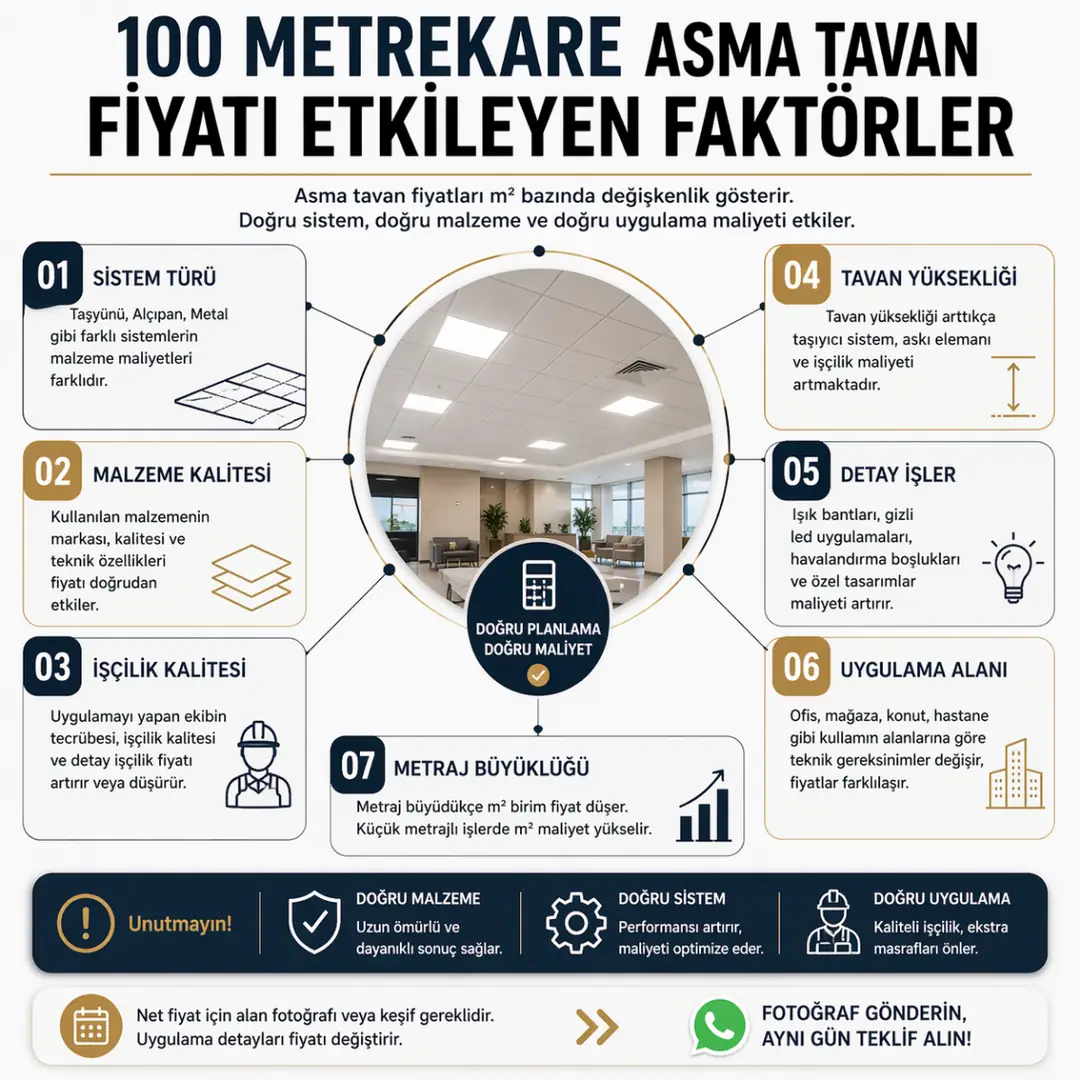 100 METREKARE ASMA TAVAN FİYATI ETKİLEYEN FAKTÖRLER

Asma tavan fiyatları m² bazında değişkenlik gösterir. Doğru sistem, doğru malzeme ve doğru uygulama maliyeti etkiler.

01 SİSTEM TÜRÜ
Taşyünü, Alçıpan, Metal gibi farklı sistemlerin malzeme maliyetleri farklıdır.

02 MALZEME KALİTESİ
Kullanılan malzemenin markası, kalitesi ve teknik özellikleri fiyatı doğrudan etkiler.

03 İŞÇİLİK KALİTESİ
Uygulamayı yapan ekibin tecrübesi, işçilik kalitesi ve detay işçilik fiyatı artırır veya düşürür.

DOĞRU PLANLAMA DOĞRU MALİYET

07 METRAJ BÜYÜKLÜĞÜ
Metraj büyüdükçe m² birim fiyat düşer. Küçük metrajlı işlerde m² maliyet yükselir.

04 TAVAN YÜKSEKLİĞİ
Tavan yüksekliği arttıkça taşıyıcı sistem, askı elemanı ve işçilik maliyeti artmaktadır.

05 DETAY İŞLER
Işık bantları, gizli led uygulamaları, havalandırma boşlukları ve özel tasarımlar maliyeti artırır.

06 UYGULAMA ALANI
Ofis, mağaza, konut, hastane gibi kullanım alanlarına göre teknik gereksinimler değişir, fiyatlar farklılaşır.

Unutmayın!

DOĞRU MALZEME
Uzun ömürlü ve dayanıklı sonuç sağlar.

DOĞRU SİSTEM
Performansı artırır, maliyeti optimize eder.

DOĞRU UYGULAMA
Kaliteli işçilik, ekstra masrafları önler.

Net fiyat için alan fotoğrafı veya keşif gereklidir. Uygulama detayları fiyatı değiştirir.

FOTOĞRAF GÖNDERİN, AYNI GÜN TEKLİF ALIN!